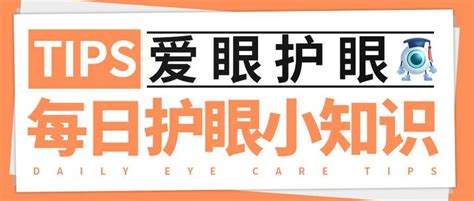 TIPS 爱眼护眼

每日护眼小知识

DAILY EYE CARE TIPS